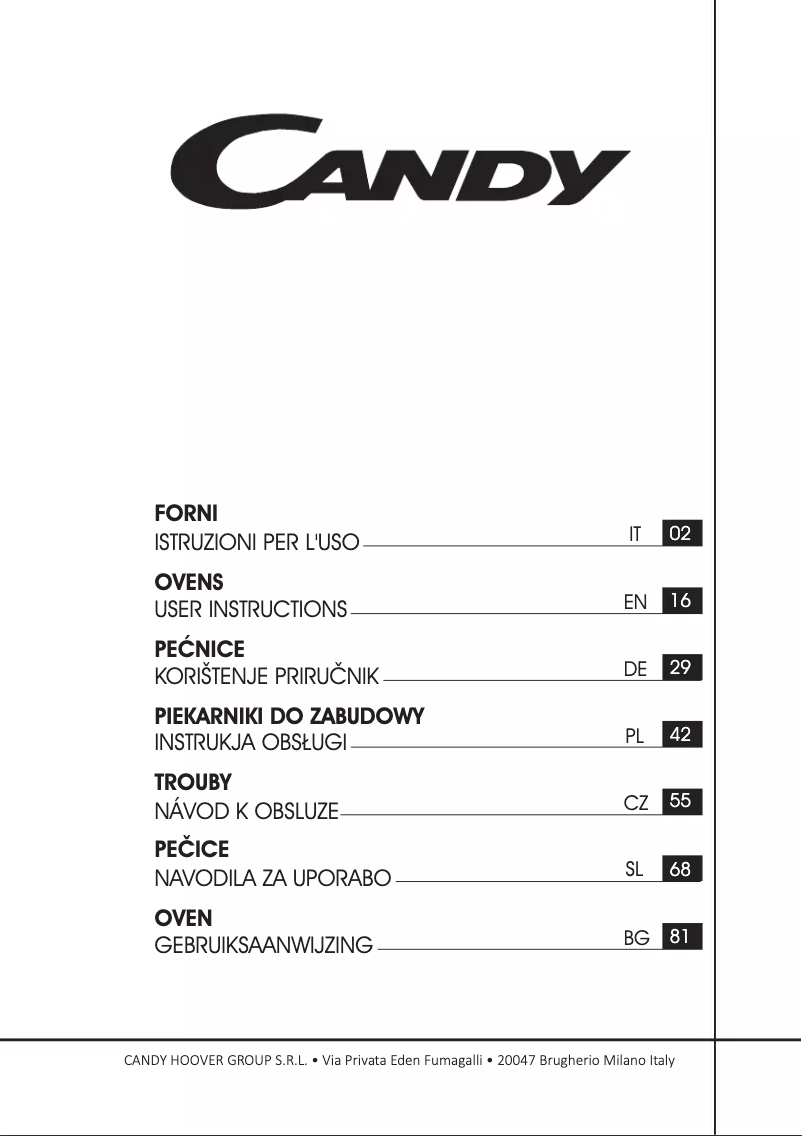 CANDY

FORNI
ISTRUZIONI PER L'USO IT 02

OVENS
USER INSTRUCTIONS EN 16

PEĆNICE
KORIŠTENJE PRIRUČNIK DE 29

PIEKARNIKI DO ZABUDOWY
INSTRUKJA OBSŁUGI PL 42

TROUBY
NÁVOD K OBSLUZE CZ 55

PEČICE
NAVODILA ZA UPORABO SL 68

OVEN
GEBRUIKSAANWIJZING BG 81

CANDY HOOVER GROUP S.R.L. • Via Privata Eden Fumagalli • 20047 Brugherio Milano Italy